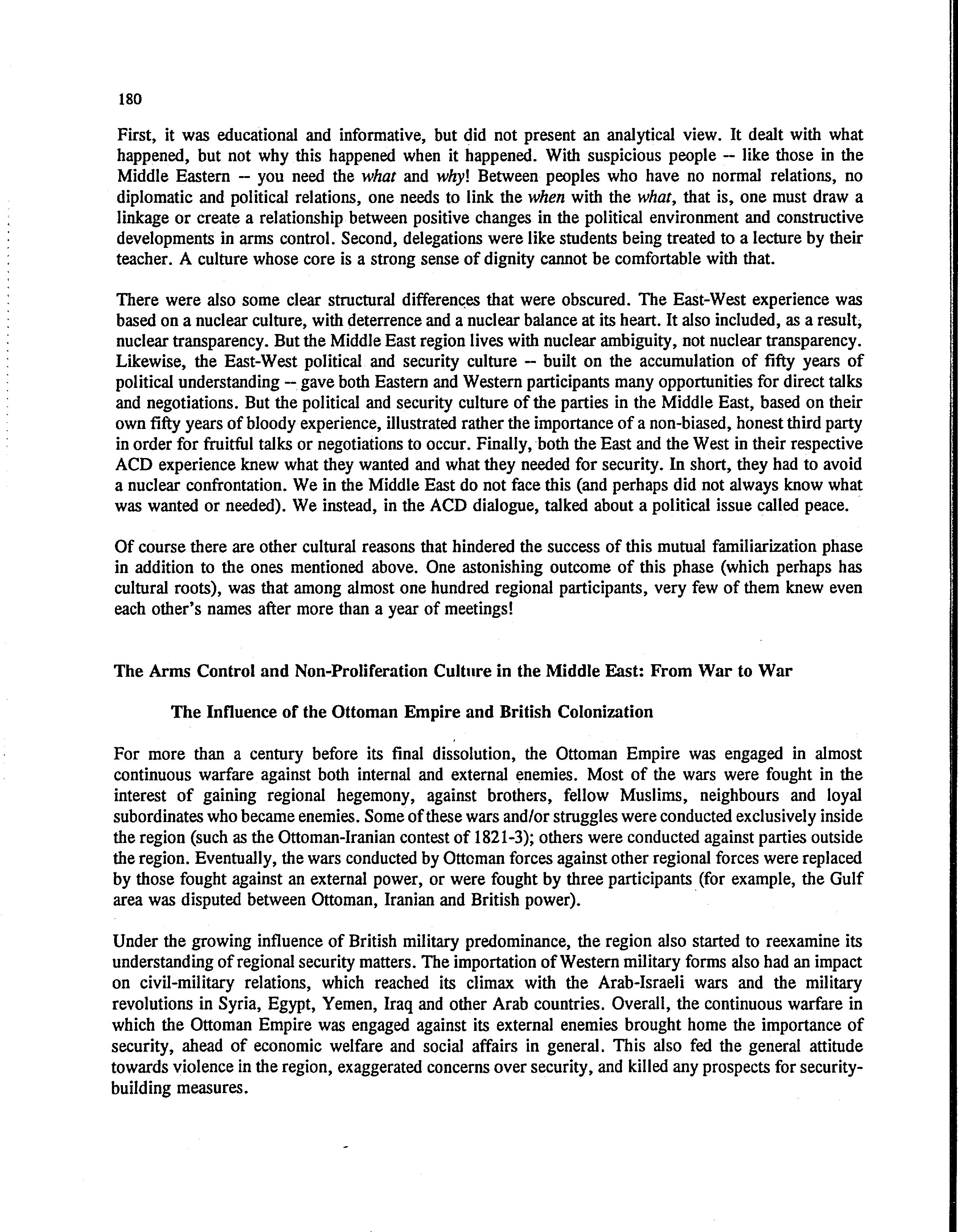 180

First, it was educational and informative, but did not present an analytical view. It dealt with what happened, but not why this happened when it happened. With suspicious people -- like those in the Middle Eastern -- you need the what and why! Between peoples who have no normal relations, no diplomatic and political relations, one needs to link the when with the what, that is, one must draw a linkage or create a relationship between positive changes in the political environment and constructive developments in arms control. Second, delegations were like students being treated to a lecture by their teacher. A culture whose core is a strong sense of dignity cannot be comfortable with that.

There were also some clear structural differences that were obscured. The East-West experience was based on a nuclear culture, with deterrence and a nuclear balance at its heart. It also included, as a result, nuclear transparency. But the Middle East region lives with nuclear ambiguity, not nuclear transparency. Likewise, the East-West political and security culture -- built on the accumulation of fifty years of political understanding -- gave both Eastern and Western participants many opportunities for direct talks and negotiations. But the political and security culture of the parties in the Middle East, based on their own fifty years of bloody experience, illustrated rather the importance of a non-biased, honest third party in order for fruitful talks or negotiations to occur. Finally, both the East and the West in their respective ACD experience knew what they wanted and what they needed for security. In short, they had to avoid a nuclear confrontation. We in the Middle East do not face this (and perhaps did not always know what was wanted or needed). We instead, in the ACD dialogue, talked about a political issue called peace.

Of course there are other cultural reasons that hindered the success of this mutual familiarization phase in addition to the ones mentioned above. One astonishing outcome of this phase (which perhaps has cultural roots), was that among almost one hundred regional participants, very few of them knew even each other's names after more than a year of meetings!

The Arms Control and Non-Proliferation Culture in the Middle East: From War to War

The Influence of the Ottoman Empire and British Colonization

For more than a century before its final dissolution, the Ottoman Empire was engaged in almost continuous warfare against both internal and external enemies. Most of the wars were fought in the interest of gaining regional hegemony, against brothers, fellow Muslims, neighbours and loyal subordinates who became enemies. Some of these wars and/or struggles were conducted exclusively inside the region (such as the Ottoman-Iranian contest of 1821-3); others were conducted against parties outside the region. Eventually, the wars conducted by Ottoman forces against other regional forces were replaced by those fought against an external power, or were fought by three participants (for example, the Gulf area was disputed between Ottoman, Iranian and British power).

Under the growing influence of British military predominance, the region also started to reexamine its understanding of regional security matters. The importation of Western military forms also had an impact on civil-military relations, which reached its climax with the Arab-Israeli wars and the military revolutions in Syria, Egypt, Yemen, Iraq and other Arab countries. Overall, the continuous warfare in which the Ottoman Empire was engaged against its external enemies brought home the importance of security, ahead of economic welfare and social affairs in general. This also fed the general attitude towards violence in the region, exaggerated concerns over security, and killed any prospects for security-building measures.